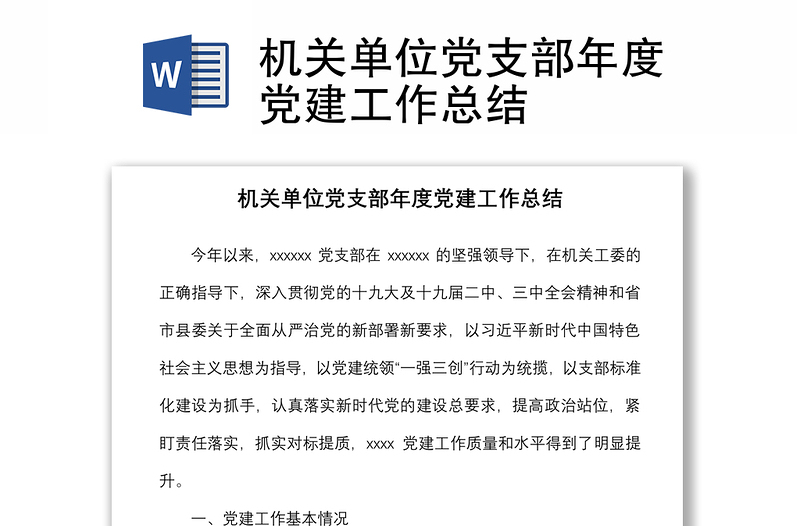 W

机关单位党支部年度党建工作总结

机关单位党支部年度党建工作总结

今年以来，xxxxxx 党支部在 xxxxxx 的坚强领导下，在机关工委的正确指导下，深入贯彻党的十九大及十九届二中、三中全会精神和省市县委关于全面从严治党的新部署新要求，以习近平新时代中国特色社会主义思想为指导，以党建统领“一强三创”行动为统揽，以支部标准化建设为抓手，认真落实新时代党的建设总要求，提高政治站位，紧盯责任落实，抓实对标提质，xxxx 党建工作质量和水平得到了明显提升。

一、党建工作基本情况